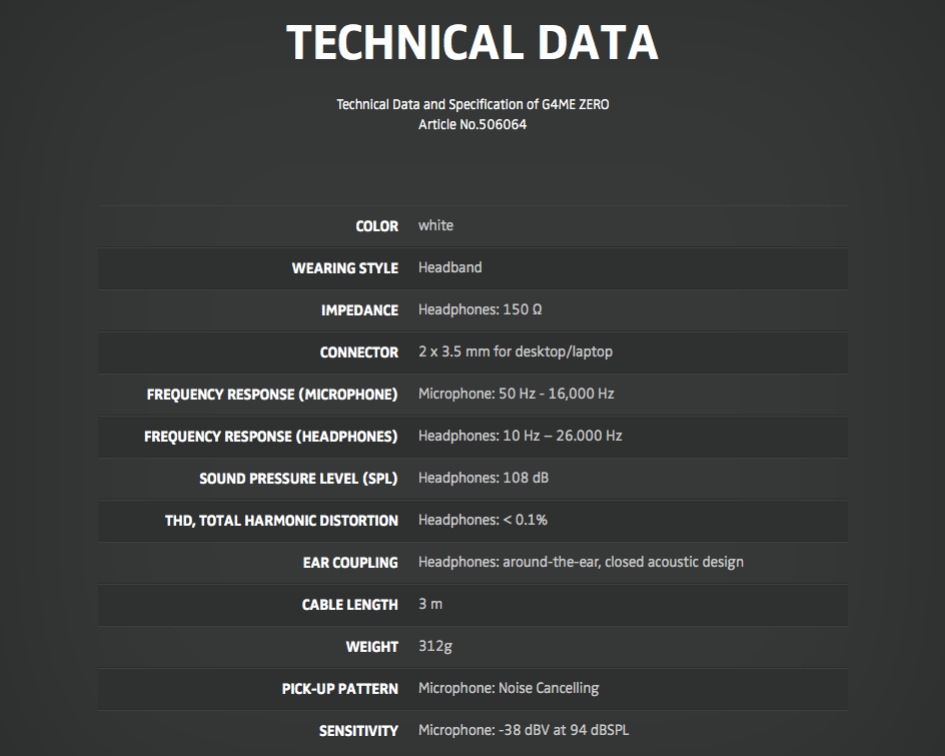 TECHNICAL DATA

Technical Data and Specification of G4ME ZERO
Article No.506064

| | |
|---|---|
| COLOR | white |
| WEARING STYLE | Headband |
| IMPEDANCE | Headphones: 150 Ω |
| CONNECTOR | 2 x 3.5 mm for desktop/laptop |
| FREQUENCY RESPONSE (MICROPHONE) | Microphone: 50 Hz - 16,000 Hz |
| FREQUENCY RESPONSE (HEADPHONES) | Headphones: 10 Hz – 26.000 Hz |
| SOUND PRESSURE LEVEL (SPL) | Headphones: 108 dB |
| THD, TOTAL HARMONIC DISTORTION | Headphones: < 0.1% |
| EAR COUPLING | Headphones: around-the-ear, closed acoustic design |
| CABLE LENGTH | 3 m |
| WEIGHT | 312g |
| PICK-UP PATTERN | Microphone: Noise Cancelling |
| SENSITIVITY | Microphone: -38 dBV at 94 dBSPL |